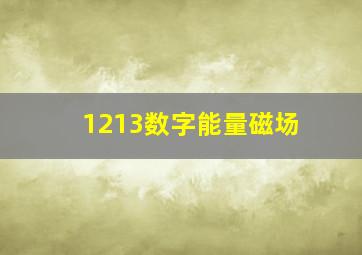 1213数字能量磁场